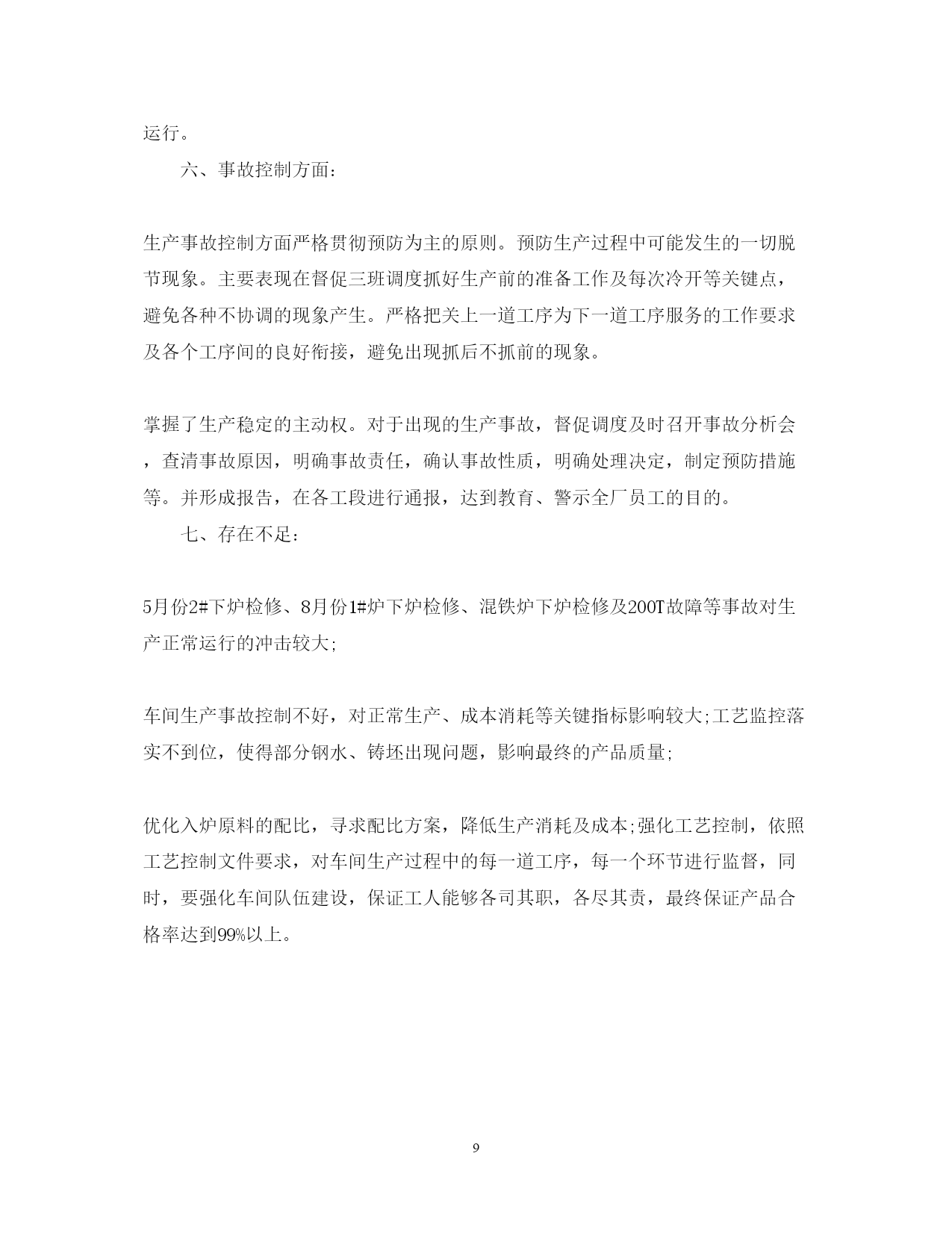 运行。

六、事故控制方面：

生产事故控制方面严格贯彻预防为主的原则。预防生产过程中可能发生的一切脱节现象。主要表现在督促三班调度抓好生产前的准备工作及每次冷开等关键点，避免各种不协调的现象产生。严格把关上一道工序为下一道工序服务的工作要求及各个工序间的良好衔接，避免出现抓后不抓前的现象。

掌握了生产稳定的主动权。对于出现的生产事故，督促调度及时召开事故分析会，查清事故原因，明确事故责任，确认事故性质，明确处理决定，制定预防措施等。并形成报告，在各工段进行通报，达到教育、警示全厂员工的目的。

七、存在不足：

5月份2#下炉检修、8月份1#炉下炉检修、混铁炉下炉检修及200T故障等事故对生产正常运行的冲击较大;

车间生产事故控制不好，对正常生产、成本消耗等关键指标影响较大;工艺监控落实不到位，使得部分钢水、铸坯出现问题，影响最终的产品质量;

优化入炉原料的配比，寻求配比方案，降低生产消耗及成本;强化工艺控制，依照工艺控制文件要求，对车间生产过程中的每一道工序，每一个环节进行监督，同时，要强化车间队伍建设，保证工人能够各司其职，各尽其责，最终保证产品合格率达到99%以上。

9